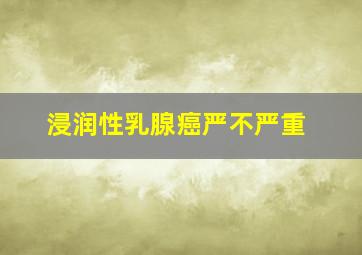 浸润性乳腺癌严不严重